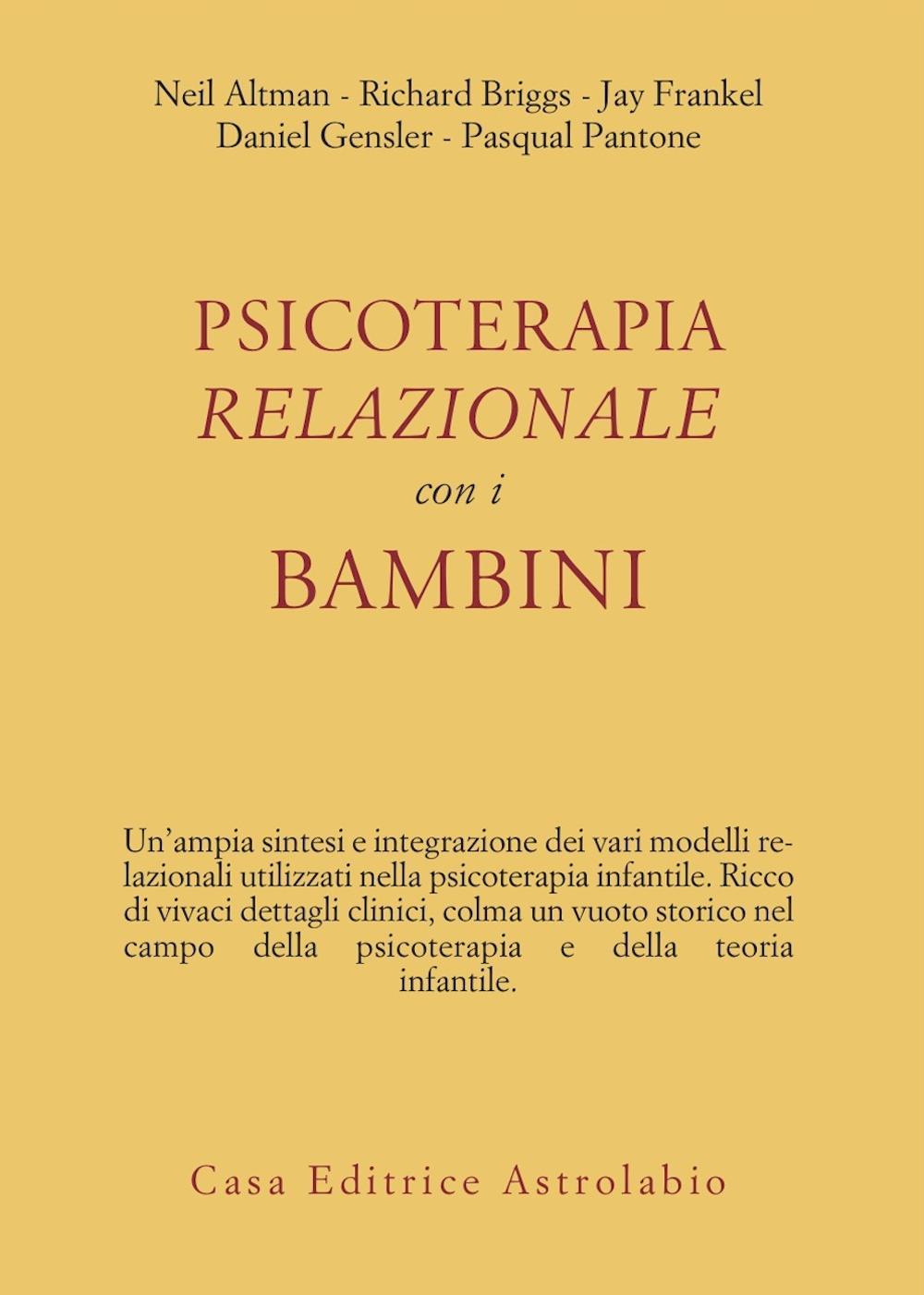 Neil Altman - Richard Briggs - Jay Frankel
Daniel Gensler - Pasqual Pantone

PSICOTERAPIA
RELAZIONALE
con i
BAMBINI

Un'ampia sintesi e integrazione dei vari modelli relazionali utilizzati nella psicoterapia infantile. Ricco di vivaci dettagli clinici, colma un vuoto storico nel campo della psicoterapia e della teoria infantile.

Casa Editrice Astrolabio